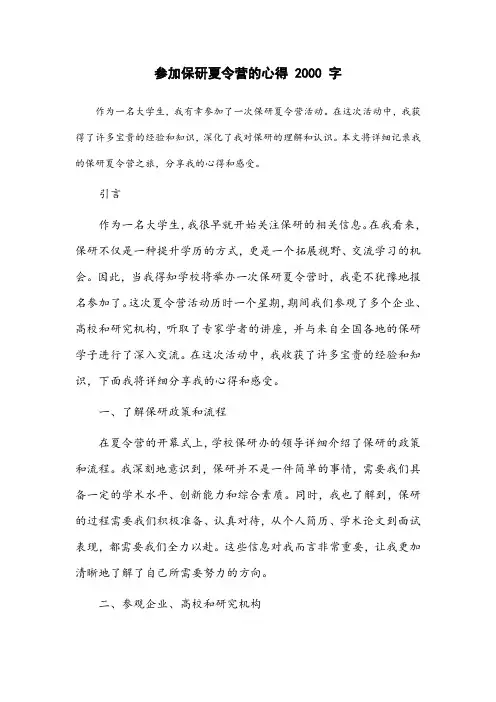 参加保研夏令营的心得 2000 字

作为一名大学生，我有幸参加了一次保研夏令营活动。在这次活动中，我获得了许多宝贵的经验和知识，深化了我对保研的理解和认识。本文将详细记录我的保研夏令营之旅，分享我的心得和感受。

引言

作为一名大学生，我很早就开始关注保研的相关信息。在我看来，保研不仅是一种提升学历的方式，更是一个拓展视野、交流学习的机会。因此，当我得知学校将举办一次保研夏令营时，我毫不犹豫地报名参加了。这次夏令营活动历时一个星期，期间我们参观了多个企业、高校和研究机构，听取了专家学者的讲座，并与来自全国各地的保研学子进行了深入交流。在这次活动中，我收获了许多宝贵的经验和知识，下面我将详细分享我的心得和感受。

一、了解保研政策和流程

在夏令营的开幕式上，学校保研办的领导详细介绍了保研的政策和流程。我深刻地意识到，保研并不是一件简单的事情，需要我们具备一定的学术水平、创新能力和综合素质。同时，我也了解到，保研的过程需要我们积极准备、认真对待，从个人简历、学术论文到面试表现，都需要我们全力以赴。这些信息对我而言非常重要，让我更加清晰地了解了自己所需要努力的方向。

二、参观企业、高校和研究机构